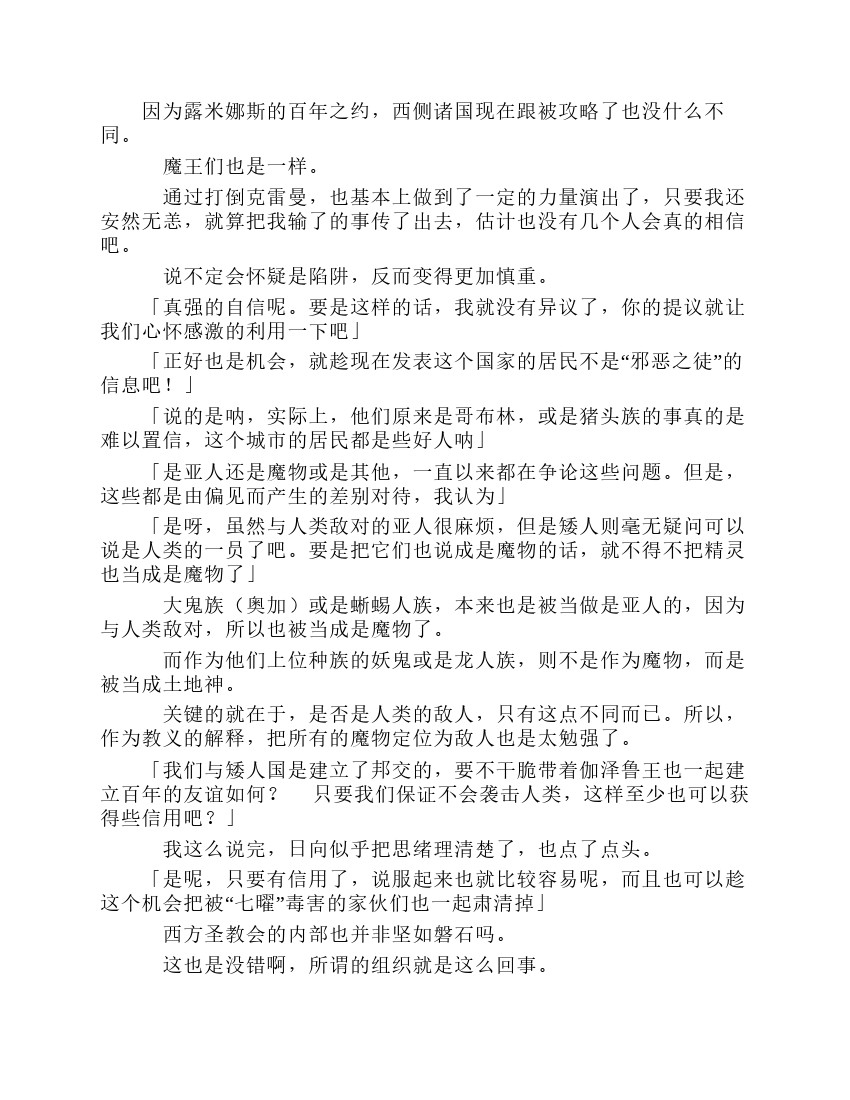 因为露米娜斯的百年之约，西侧诸国现在跟被攻略了也没什么不同。

魔王们也是一样。

通过打倒克雷曼，也基本上做到了一定的力量演出了，只要我还安然无恙，就算把我输了的事传了出去，估计也没有几个人会真的相信吧。

说不定会怀疑是陷阱，反而变得更加慎重。

「真强的自信呢。要是这样的话，我就没有异议了，你的提议就让我们心怀感激的利用一下吧」

「正好也是机会，就趁现在发表这个国家的居民不是“邪恶之徒”的信息吧！」

「说的是呐，实际上，他们原来是哥布林，或是猪头族的事真的是难以置信，这个城市的居民都是些好人呐」

「是亚人还是魔物或是其他，一直以来都在争论这些问题。但是，这些都是由偏见而产生的差别对待，我认为」

「是呀，虽然与人类敌对的亚人很麻烦，但是矮人则毫无疑问可以说是人类的一员了吧。要是把它们也说成是魔物的话，就不得不把精灵也当成是魔物了」

大鬼族（奥加）或是蜥蜴人族，本来也是被当做是亚人的，因为与人类敌对，所以也被当成是魔物了。

而作为他们上位种族的妖鬼或是龙人族，则不是作为魔物，而是被当成土地神。

关键的就在于，是否是人类的敌人，只有这点不同而已。所以，作为教义的解释，把所有的魔物定位为敌人也是太勉强了。

「我们与矮人国是建立了邦交的，要不干脆带着伽泽鲁王也一起建立百年的友谊如何？　只要我们保证不会袭击人类，这样至少也可以获得些信用吧？」

我这么说完，日向似乎把思绪理清楚了，也点了点头。

「是呢，只要有信用了，说服起来也就比较容易呢，而且也可以趁这个机会把被“七曜”毒害的家伙们也一起肃清掉」

西方圣教会的内部也并非坚如磐石吗。

这也是没错啊，所谓的组织就是这么回事。